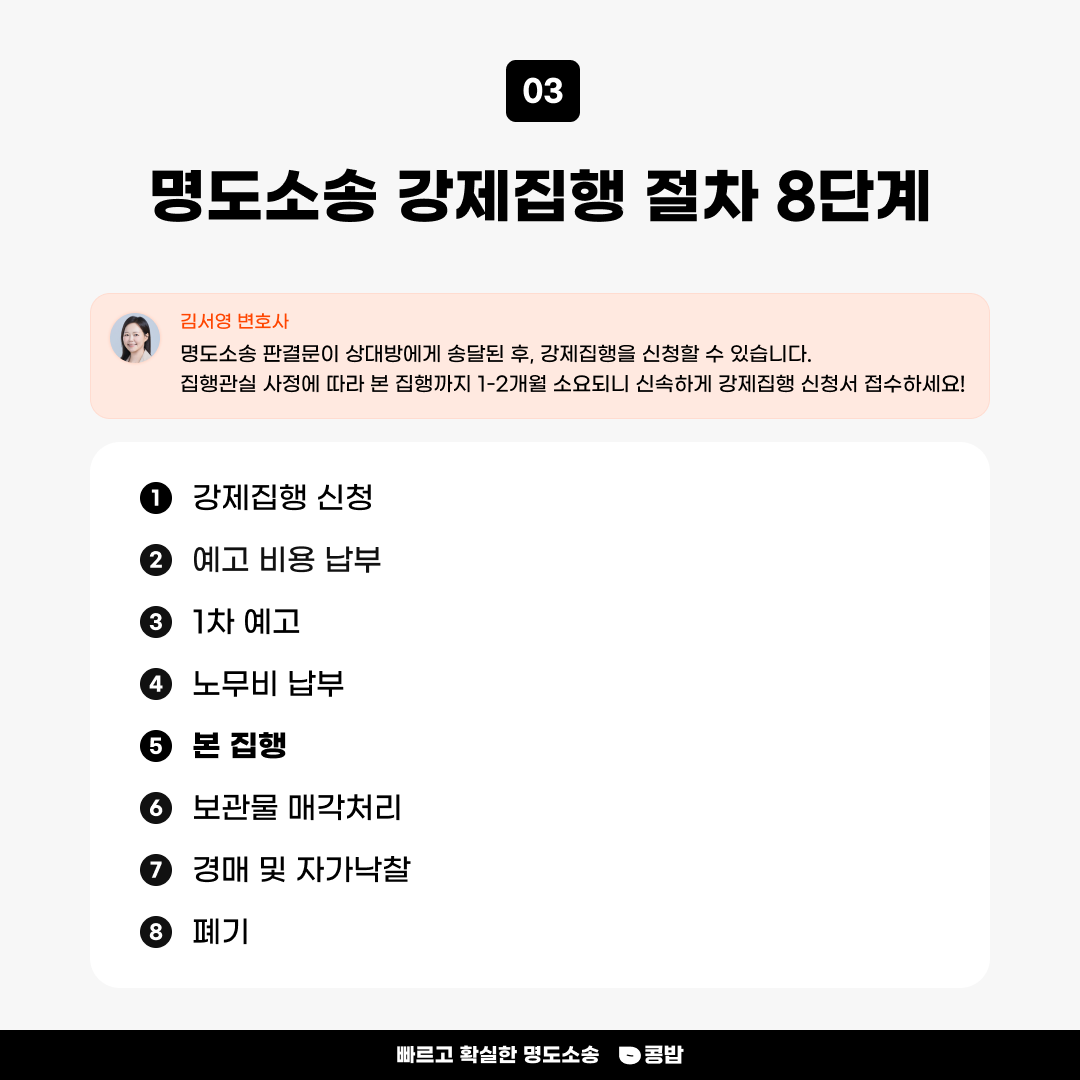 03

명도소송 강제집행 절차 8단계

김서영 변호사

명도소송 판결문이 상대방에게 송달된 후, 강제집행을 신청할 수 있습니다.
집행관실 사정에 따라 본 집행까지 1-2개월 소요되니 신속하게 강제집행 신청서 접수하세요!

❶ 강제집행 신청
❷ 예고 비용 납부
❸ 1차 예고
❹ 노무비 납부
❺ 본 집행
❻ 보관물 매각처리
❼ 경매 및 자가낙찰
❽ 폐기

빠르고 확실한 명도소송 콩밥